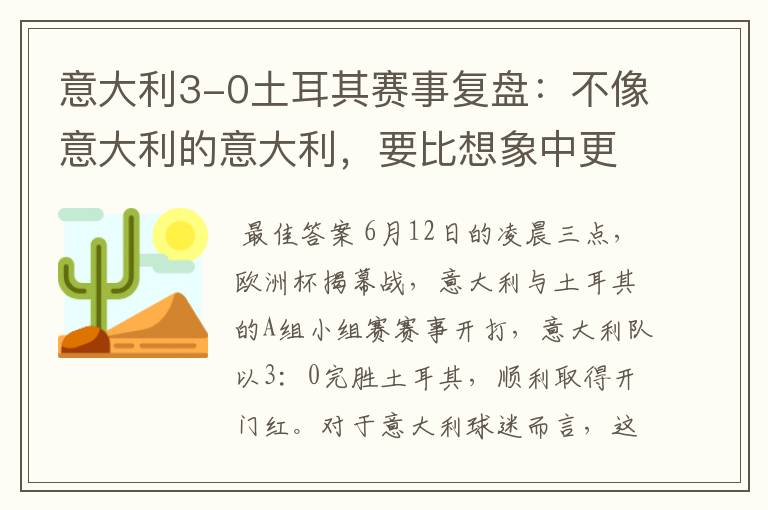 意大利3-0土耳其赛事复盘：不像意大利的意大利，要比想象中更

最佳答案 6月12日的凌晨三点，欧洲杯揭幕战，意大利与土耳其的A组小组赛赛事开打，意大利队以3：0完胜土耳其，顺利取得开门红。对于意大利球迷而言，这